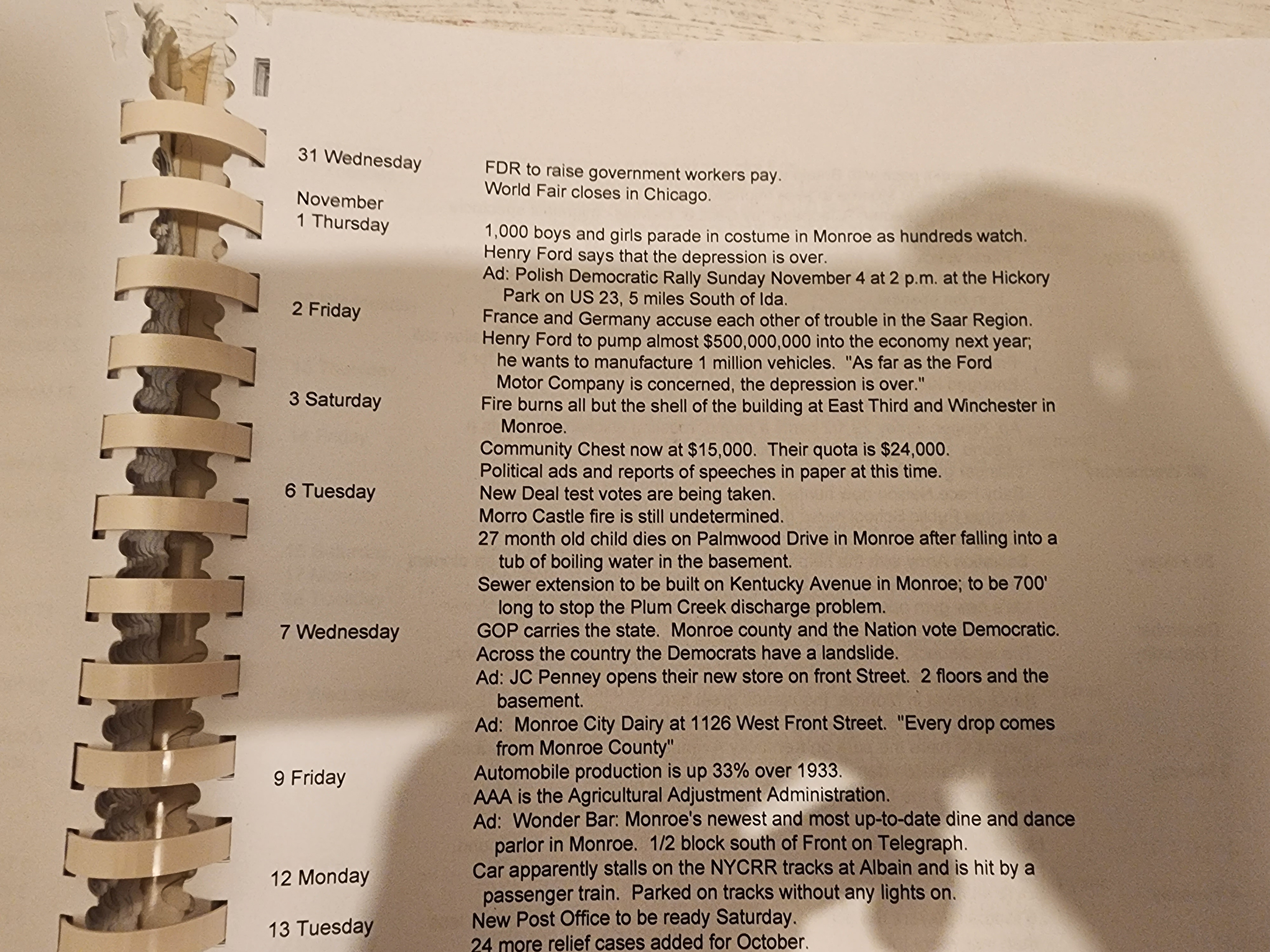 31 Wednesday
FDR to raise government workers pay.
World Fair closes in Chicago.

November
1 Thursday
1,000 boys and girls parade in costume in Monroe as hundreds watch.
Henry Ford says that the depression is over.
Ad: Polish Democratic Rally Sunday November 4 at 2 p.m. at the Hickory Park on US 23, 5 miles South of Ida.

2 Friday
France and Germany accuse each other of trouble in the Saar Region.
Henry Ford to pump almost $500,000,000 into the economy next year; he wants to manufacture 1 million vehicles. "As far as the Ford Motor Company is concerned, the depression is over."

3 Saturday
Fire burns all but the shell of the building at East Third and Winchester in Monroe.
Community Chest now at $15,000. Their quota is $24,000.
Political ads and reports of speeches in paper at this time.

6 Tuesday
New Deal test votes are being taken.
Morro Castle fire is still undetermined.
27 month old child dies on Palmwood Drive in Monroe after falling into a tub of boiling water in the basement.
Sewer extension to be built on Kentucky Avenue in Monroe; to be 700' long to stop the Plum Creek discharge problem.

7 Wednesday
GOP carries the state. Monroe county and the Nation vote Democratic.
Across the country the Democrats have a landslide.
Ad: JC Penney opens their new store on front Street. 2 floors and the basement.
Ad: Monroe City Dairy at 1126 West Front Street. "Every drop comes from Monroe County"

9 Friday
Automobile production is up 33% over 1933.
AAA is the Agricultural Adjustment Administration.
Ad: Wonder Bar: Monroe's newest and most up-to-date dine and dance parlor in Monroe. 1/2 block south of Front on Telegraph.

12 Monday
Car apparently stalls on the NYCRR tracks at Albain and is hit by a passenger train. Parked on tracks without any lights on.

13 Tuesday
New Post Office to be ready Saturday.
24 more relief cases added for October.